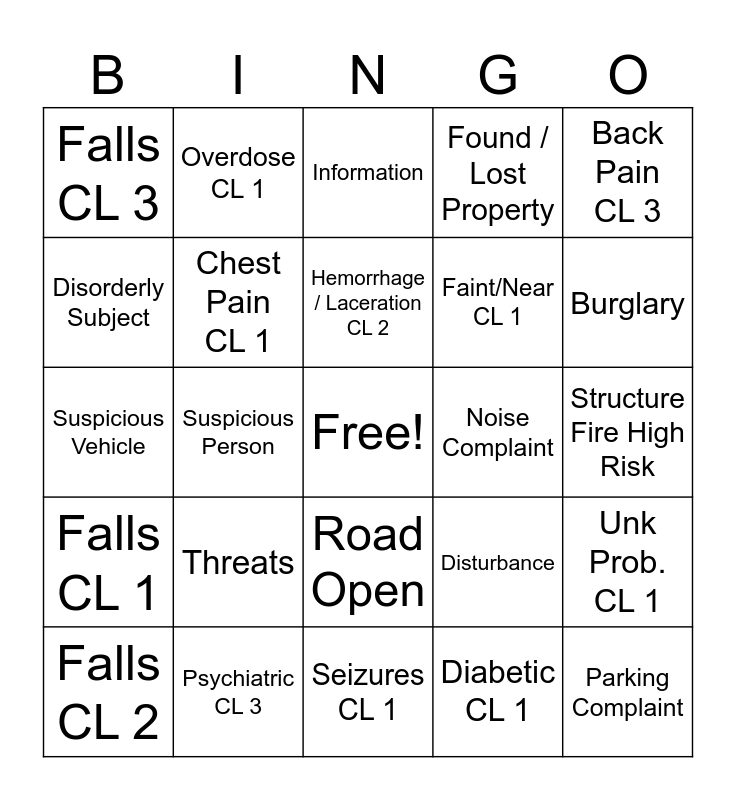 | B | I | N | G | O |
|---|---|---|---|---|
| Falls CL 3 | Overdose CL 1 | Information | Found / Lost Property | Back Pain CL 3 |
| Disorderly Subject | Chest Pain CL 1 | Hemorrhage / Laceration CL 2 | Faint/Near CL 1 | Burglary |
| Suspicious Vehicle | Suspicious Person | Free! | Noise Complaint | Structure Fire High Risk |
| Falls CL 1 | Threats | Road Open | Disturbance | Unk Prob. CL 1 |
| Falls CL 2 | Psychiatric CL 3 | Seizures CL 1 | Diabetic CL 1 | Parking Complaint |